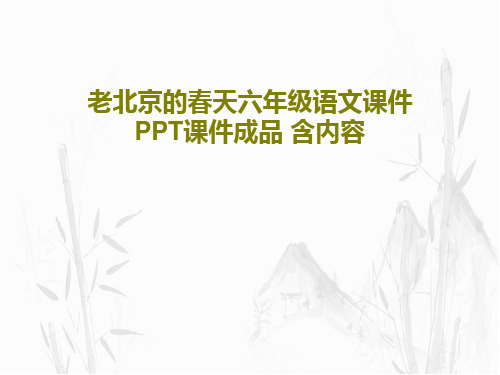 老北京的春天六年级语文课件PPT课件成品 含内容